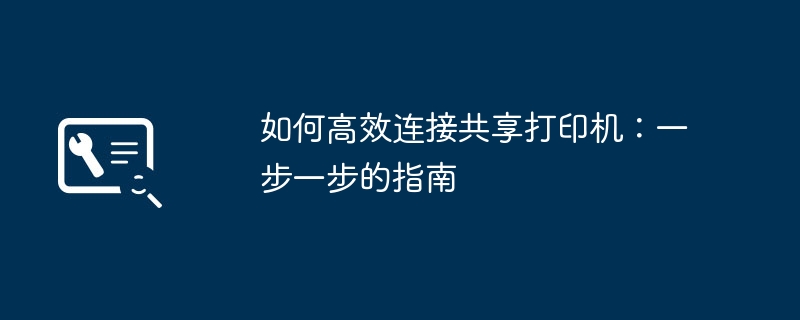 如何高效连接共享打印机：一步一步的指南